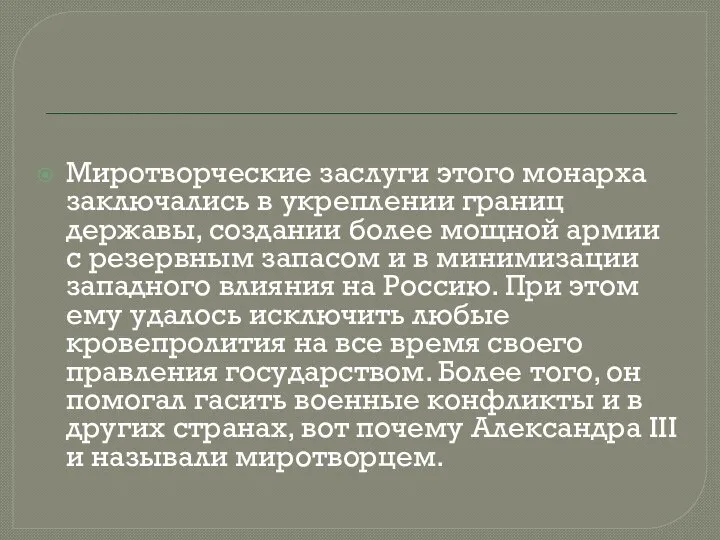 Миротворческие заслуги этого монарха заключались в укреплении границ державы, создании более мощной армии с резервным запасом и в минимизации западного влияния на Россию. При этом ему удалось исключить любые кровепролития на все время своего правления государством. Более того, он помогал гасить военные конфликты и в других странах, вот почему Александра III и называли миротворцем.